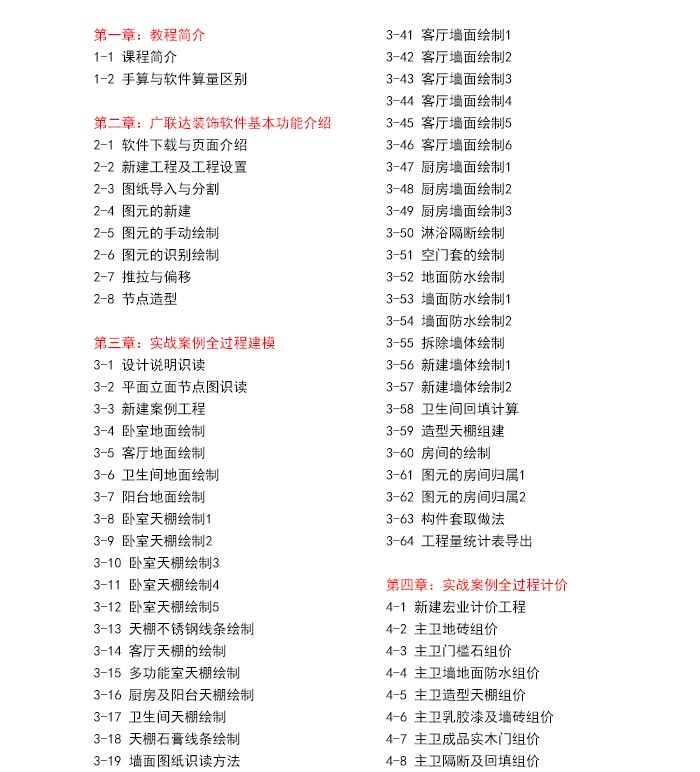 第一章：教程简介
1-1 课程简介
1-2 手算与软件算量区别

第二章：广联达装饰软件基本功能介绍
2-1 软件下载与页面介绍
2-2 新建工程及工程设置
2-3 图纸导入与分割
2-4 图元的新建
2-5 图元的手动绘制
2-6 图元的识别绘制
2-7 推拉与偏移
2-8 节点造型

第三章：实战案例全过程建模
3-1 设计说明识读
3-2 平面立面节点图识读
3-3 新建案例工程
3-4 卧室地面绘制
3-5 客厅地面绘制
3-6 卫生间地面绘制
3-7 阳台地面绘制
3-8 卧室天棚绘制1
3-9 卧室天棚绘制2
3-10 卧室天棚绘制3
3-11 卧室天棚绘制4
3-12 卧室天棚绘制5
3-13 天棚不锈钢线条绘制
3-14 客厅天棚的绘制
3-15 多功能室天棚绘制
3-16 厨房及阳台天棚绘制
3-17 卫生间天棚绘制
3-18 天棚石膏线条绘制
3-19 墙面图纸识读方法

3-41 客厅墙面绘制1
3-42 客厅墙面绘制2
3-43 客厅墙面绘制3
3-44 客厅墙面绘制4
3-45 客厅墙面绘制5
3-46 客厅墙面绘制6
3-47 厨房墙面绘制1
3-48 厨房墙面绘制2
3-49 厨房墙面绘制3
3-50 淋浴隔断绘制
3-51 空门套的绘制
3-52 地面防水绘制
3-53 墙面防水绘制1
3-54 墙面防水绘制2
3-55 拆除墙体绘制
3-56 新建墙体绘制1
3-57 新建墙体绘制2
3-58 卫生间回填计算
3-59 造型天棚组建
3-60 房间的绘制
3-61 图元的房间归属1
3-62 图元的房间归属2
3-63 构件套取做法
3-64 工程量统计表导出

第四章：实战案例全过程计价
4-1 新建宏业计价工程
4-2 主卫地砖组价
4-3 主卫门槛石组价
4-4 主卫墙地面防水组价
4-5 主卫造型天棚组价
4-6 主卫乳胶漆及墙砖组价
4-7 主卫成品实木门组价
4-8 主卫隔断及回填组价